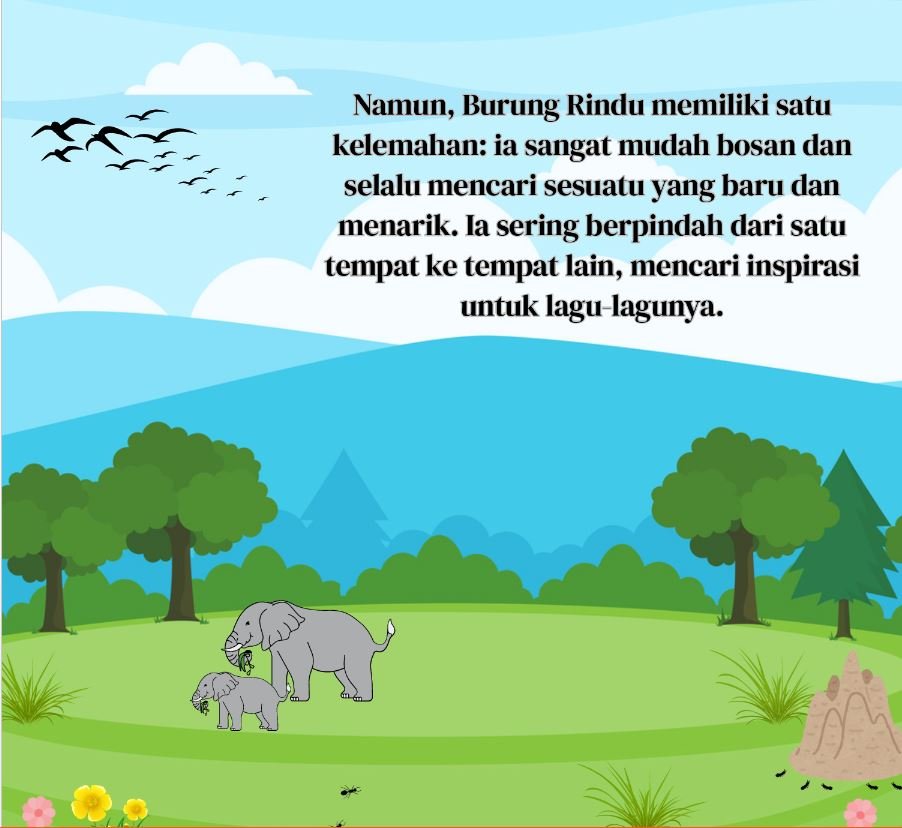 Namun, Burung Rindu memiliki satu kelemahan: ia sangat mudah bosan dan selalu mencari sesuatu yang baru dan menarik. Ia sering berpindah dari satu tempat ke tempat lain, mencari inspirasi untuk lagu-lagunya.